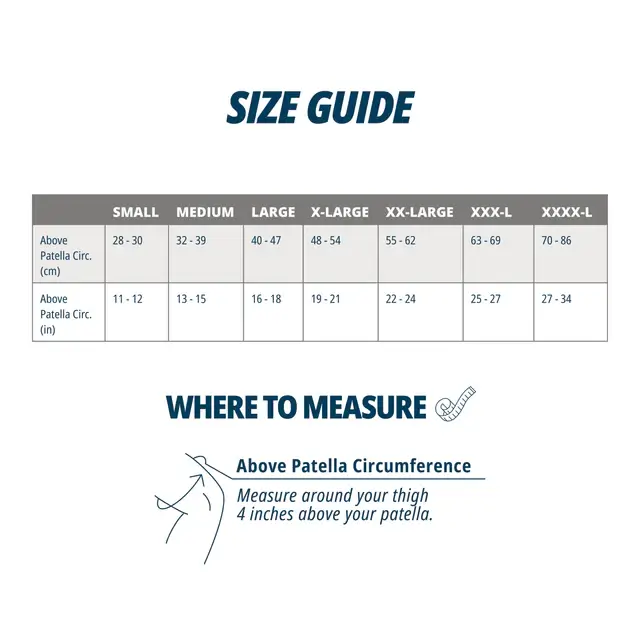 SIZE GUIDE

| | SMALL | MEDIUM | LARGE | X-LARGE | XX-LARGE | XXX-L | XXXX-L |
|---|---|---|---|---|---|---|---|
| Above Patella Circ. (cm) | 28 - 30 | 32 - 39 | 40 - 47 | 48 - 54 | 55 - 62 | 63 - 69 | 70 - 86 |
| Above Patella Circ. (in) | 11 - 12 | 13 - 15 | 16 - 18 | 19 - 21 | 22 - 24 | 25 - 27 | 27 - 34 |

WHERE TO MEASURE

Above Patella Circumference

Measure around your thigh 4 inches above your patella.